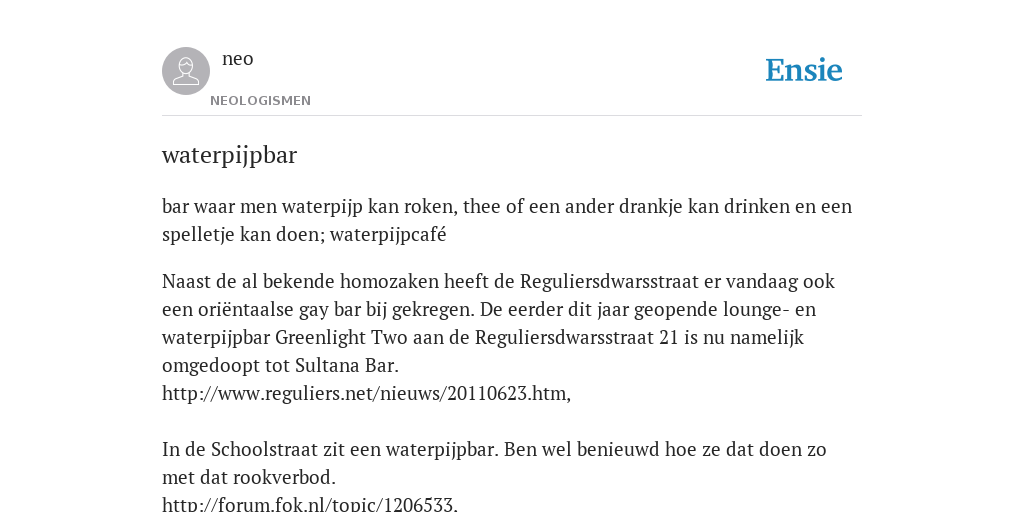 neo
NEOLOGISMEN

Ensie

waterpijpbar

bar waar men waterpijp kan roken, thee of een ander drankje kan drinken en een spelletje kan doen; waterpijpcafé

Naast de al bekende homozaken heeft de Reguliersdwarsstraat er vandaag ook een oriëntaalse gay bar bij gekregen. De eerder dit jaar geopende lounge- en waterpijpbar Greenlight Two aan de Reguliersdwarsstraat 21 is nu namelijk omgedoopt tot Sultana Bar.
http://www.reguliers.net/nieuws/20110623.htm,

In de Schoolstraat zit een waterpijpbar. Ben wel benieuwd hoe ze dat doen zo met dat rookverbod.
http://forum.fok.nl/topic/1206533,